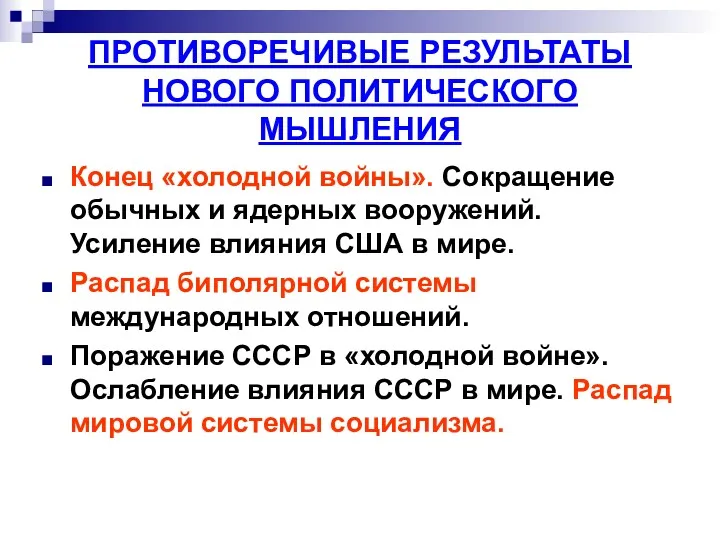 ПРОТИВОРЕЧИВЫЕ РЕЗУЛЬТАТЫ НОВОГО ПОЛИТИЧЕСКОГО МЫШЛЕНИЯ

Конец «холодной войны». Сокращение обычных и ядерных вооружений. Усиление влияния США в мире.

Распад биполярной системы международных отношений.

Поражение СССР в «холодной войне». Ослабление влияния СССР в мире. Распад мировой системы социализма.